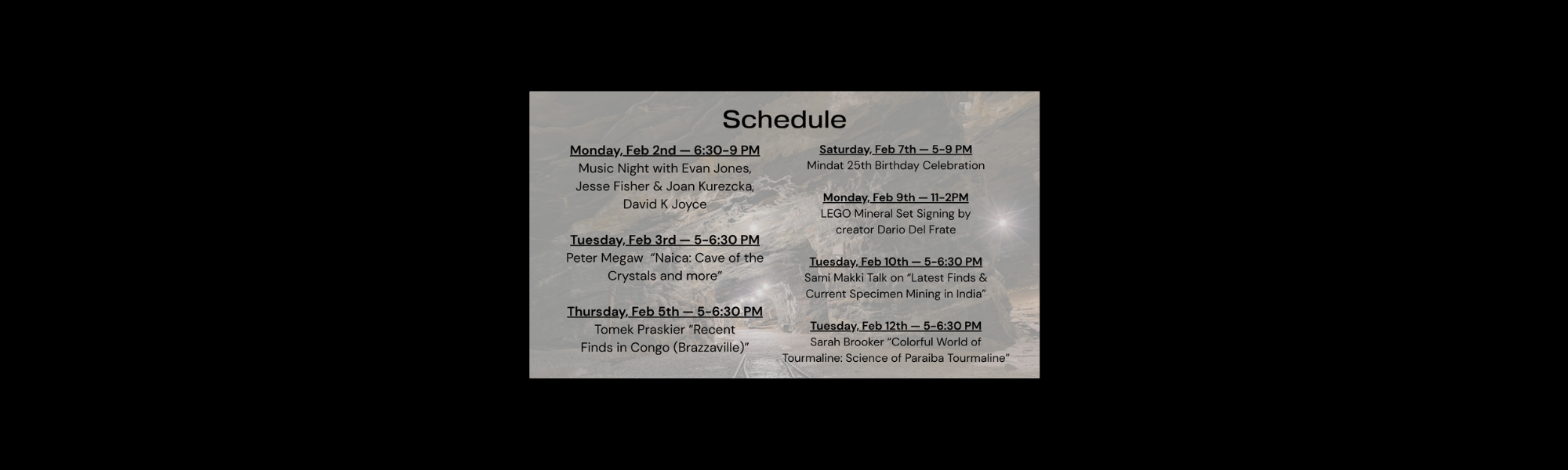 Schedule

Monday, Feb 2nd — 6:30-9 PM
Music Night with Evan Jones, Jesse Fisher & Joan Kurezcka, David K Joyce

Tuesday, Feb 3rd — 5-6:30 PM
Peter Megaw "Naica: Cave of the Crystals and more"

Thursday, Feb 5th — 5-6:30 PM
Tomek Praskier "Recent Finds in Congo (Brazzaville)"

Saturday, Feb 7th — 5-9 PM
Mindat 25th Birthday Celebration

Monday, Feb 9th — 11-2PM
LEGO Mineral Set Signing by creator Dario Del Frate

Tuesday, Feb 10th — 5-6:30 PM
Sami Makki Talk on "Latest Finds & Current Specimen Mining in India"

Tuesday, Feb 12th — 5-6:30 PM
Sarah Brooker "Colorful World of Tourmaline: Science of Paraiba Tourmaline"